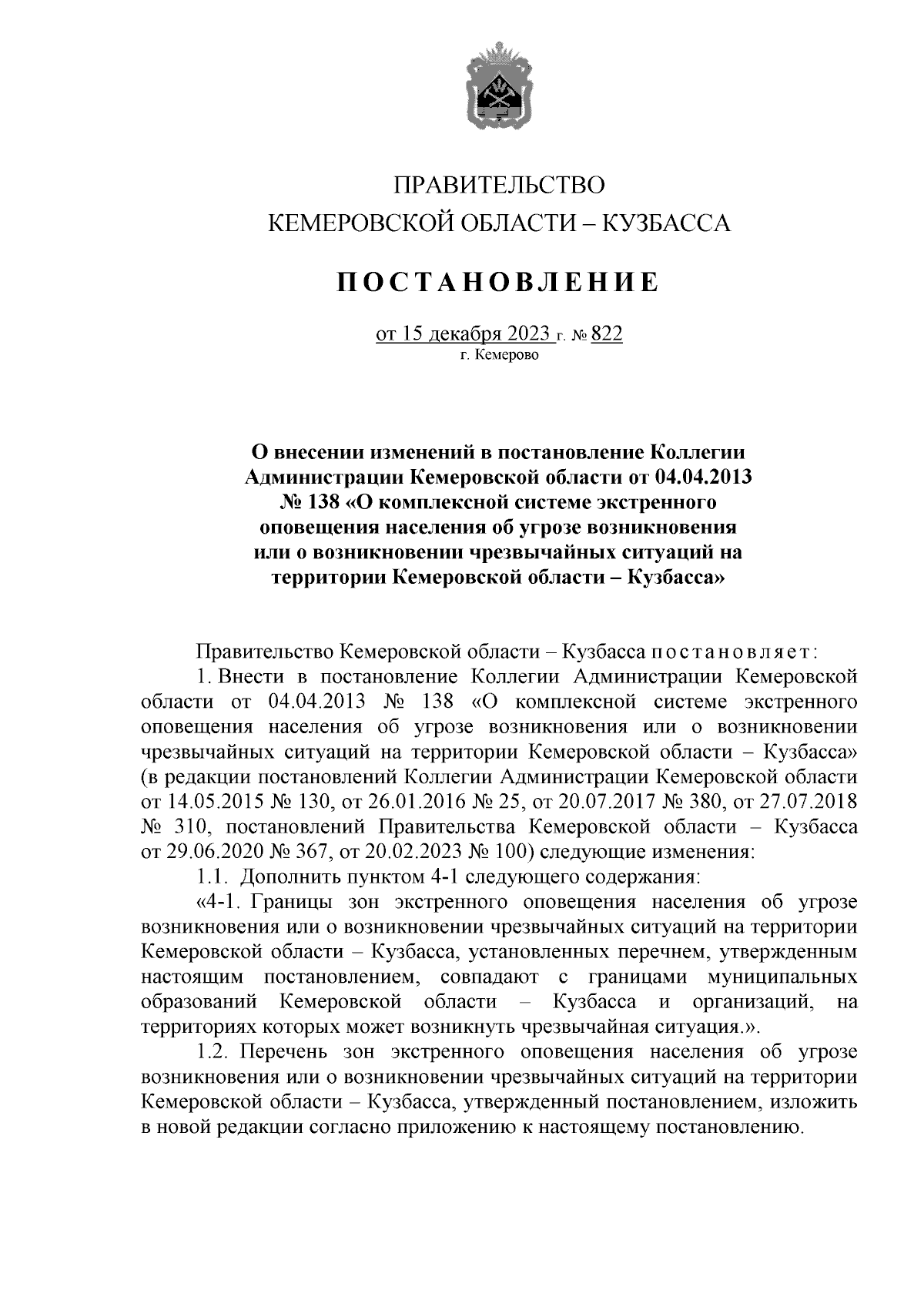 ПРАВИТЕЛЬСТВО
КЕМЕРОВСКОЙ ОБЛАСТИ – КУЗБАССА

ПОСТАНОВЛЕНИЕ

от 15 декабря 2023 г. № 822
г. Кемерово

О внесении изменений в постановление Коллегии Администрации Кемеровской области от 04.04.2013 № 138 «О комплексной системе экстренного оповещения населения об угрозе возникновения или о возникновении чрезвычайных ситуаций на территории Кемеровской области – Кузбасса»

Правительство Кемеровской области – Кузбасса постановляет:

1. Внести в постановление Коллегии Администрации Кемеровской области от 04.04.2013 № 138 «О комплексной системе экстренного оповещения населения об угрозе возникновения или о возникновении чрезвычайных ситуаций на территории Кемеровской области – Кузбасса» (в редакции постановлений Коллегии Администрации Кемеровской области от 14.05.2015 № 130, от 26.01.2016 № 25, от 20.07.2017 № 380, от 27.07.2018 № 310, постановлений Правительства Кемеровской области – Кузбасса от 29.06.2020 № 367, от 20.02.2023 № 100) следующие изменения:

1.1. Дополнить пунктом 4-1 следующего содержания:

«4-1. Границы зон экстренного оповещения населения об угрозе возникновения или о возникновении чрезвычайных ситуаций на территории Кемеровской области – Кузбасса, установленных перечнем, утвержденным настоящим постановлением, совпадают с границами муниципальных образований Кемеровской области – Кузбасса и организаций, на территориях которых может возникнуть чрезвычайная ситуация.».

1.2. Перечень зон экстренного оповещения населения об угрозе возникновения или о возникновении чрезвычайных ситуаций на территории Кемеровской области – Кузбасса, утвержденный постановлением, изложить в новой редакции согласно приложению к настоящему постановлению.